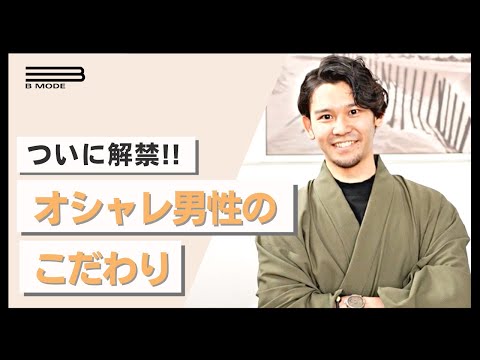 B MODE

ついに解禁!!

オシャレ男性の

こだわり